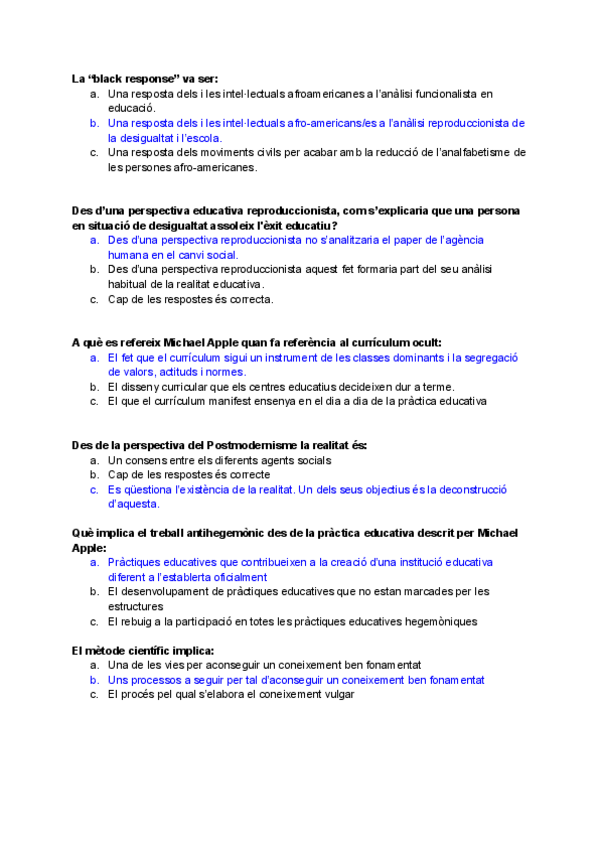 La “black response” va ser:
a. Una resposta dels i les intel·lectuals afroamericanes a l’anàlisi funcionalista en educació.
b. Una resposta dels i les intel·lectuals afro-americans/es a l’anàlisi reproduccionista de la desigualtat i l’escola.
c. Una resposta dels moviments civils per acabar amb la reducció de l’analfabetisme de les persones afro-americanes.

Des d’una perspectiva educativa reproduccionista, com s’explicaria que una persona en situació de desigualtat assoleix l’èxit educatiu?
a. Des d’una perspectiva reproduccionista no s’analitzaria el paper de l’agència humana en el canvi social.
b. Des d’una perspectiva reproduccionista aquest fet formaria part del seu anàlisi habitual de la realitat educativa.
c. Cap de les respostes és correcta.

A què es refereix Michael Apple quan fa referència al currículum ocult:
a. El fet que el currículum sigui un instrument de les classes dominants i la segregació de valors, actituds i normes.
b. El disseny curricular que els centres educatius decideixen dur a terme.
c. El que el currículum manifest ensenya en el dia a dia de la pràctica educativa

Des de la perspectiva del Postmodernisme la realitat és:
a. Un consens entre els diferents agents socials
b. Cap de les respostes és correcte
c. Es qüestiona l’existència de la realitat. Un dels seus objectius és la deconstrucció d’aquesta.

Què implica el treball antihegemònic des de la pràctica educativa descrit per Michael Apple:
a. Pràctiques educatives que contribueixen a la creació d’una institució educativa diferent a l’establerta oficialment
b. El desenvolupament de pràctiques educatives que no estan marcades per les estructures
c. El rebuig a la participació en totes les pràctiques educatives hegemòniques

El mètode científic implica:
a. Una de les vies per aconseguir un coneixement ben fonamentat
b. Uns processos a seguir per tal d’aconseguir un coneixement ben fonamentat
c. El procés pel qual s’elabora el coneixement vulgar